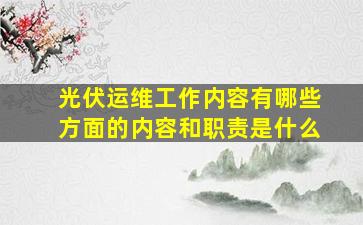 光伏运维工作内容有哪些方面的内容和职责是什么